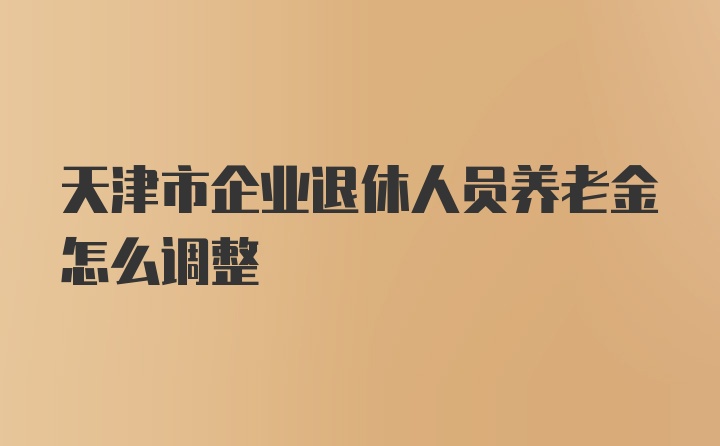 天津市企业退休人员养老金怎么调整